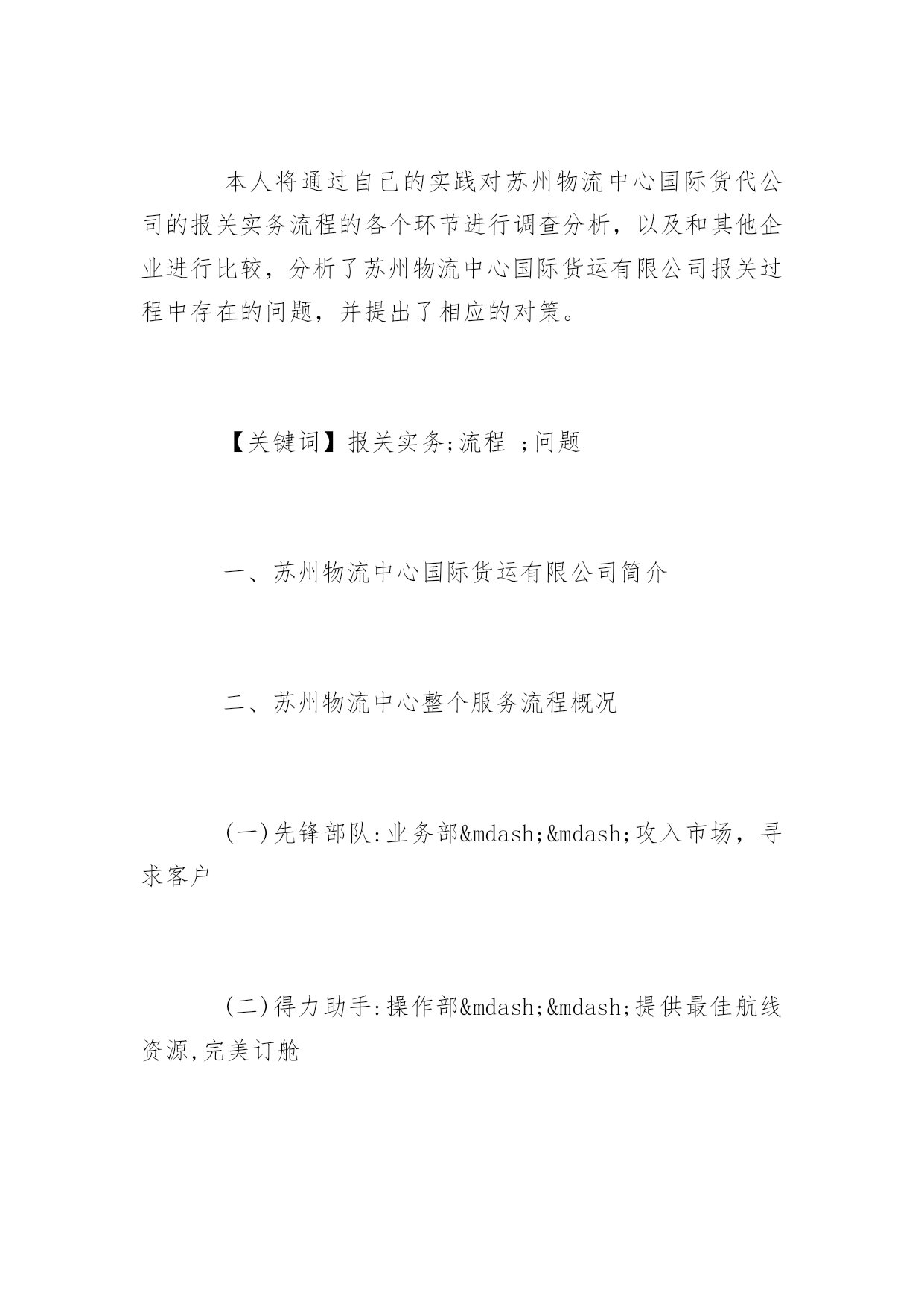 本人将通过自己的实践对苏州物流中心国际货代公司的报关实务流程的各个环节进行调查分析，以及和其他企业进行比较，分析了苏州物流中心国际货运有限公司报关过程中存在的问题，并提出了相应的对策。

【关键词】报关实务;流程 ;问题

一、苏州物流中心国际货运有限公司简介

二、苏州物流中心整个服务流程概况

(一)先锋部队:业务部&mdash;&mdash;攻入市场，寻求客户

(二)得力助手:操作部&mdash;&mdash;提供最佳航线资源,完美订舱